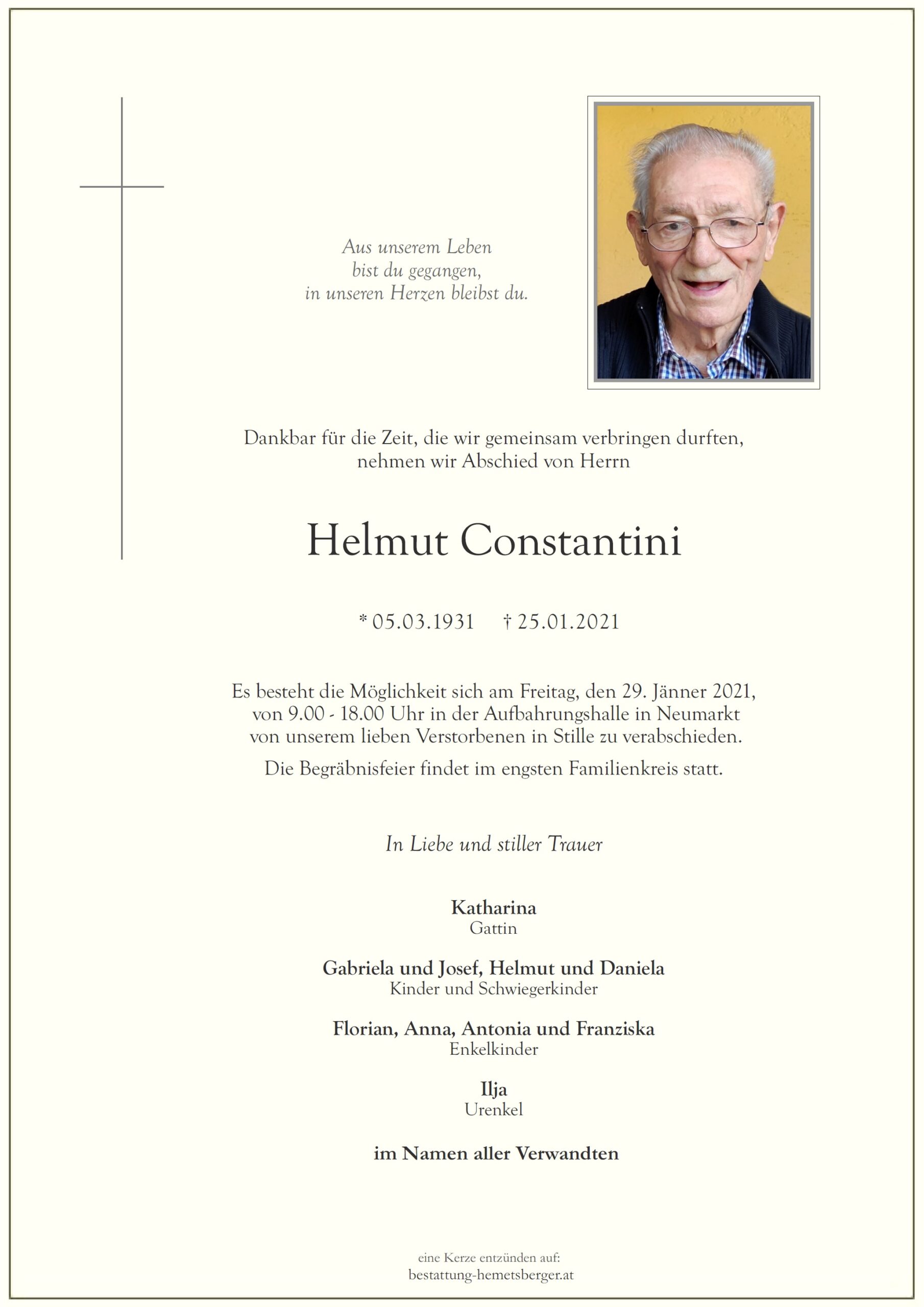 Aus unserem Leben
bist du gegangen,
in unseren Herzen bleibst du.

Dankbar für die Zeit, die wir gemeinsam verbringen durften,
nehmen wir Abschied von Herrn

Helmut Constantini

* 05.03.1931 † 25.01.2021

Es besteht die Möglichkeit sich am Freitag, den 29. Jänner 2021, von 9.00 - 18.00 Uhr in der Aufbahrungshalle in Neumarkt von unserem lieben Verstorbenen in Stille zu verabschieden.

Die Begräbnisfeier findet im engsten Familienkreis statt.

In Liebe und stiller Trauer

Katharina
Gattin

Gabriela und Josef, Helmut und Daniela
Kinder und Schwiegerkinder

Florian, Anna, Antonia und Franziska
Enkelkinder

Ilja
Urenkel

im Namen aller Verwandten

eine Kerze entzünden auf:
bestattung-hemetsberger.at